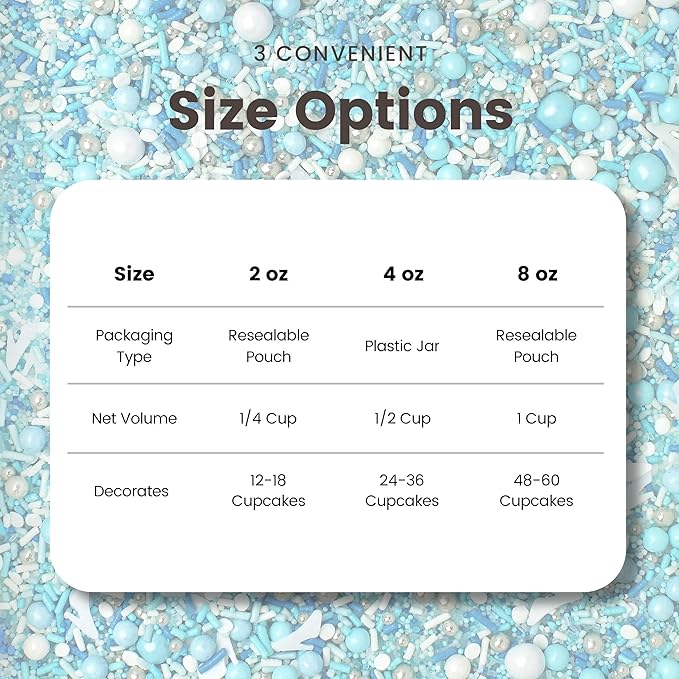 3 CONVENIENT

Size Options

| Size | 2 oz | 4 oz | 8 oz |
|---|---|---|---|
| Packaging Type | Resealable Pouch | Plastic Jar | Resealable Pouch |
| Net Volume | 1/4 Cup | 1/2 Cup | 1 Cup |
| Decorates | 12-18 Cupcakes | 24-36 Cupcakes | 48-60 Cupcakes |